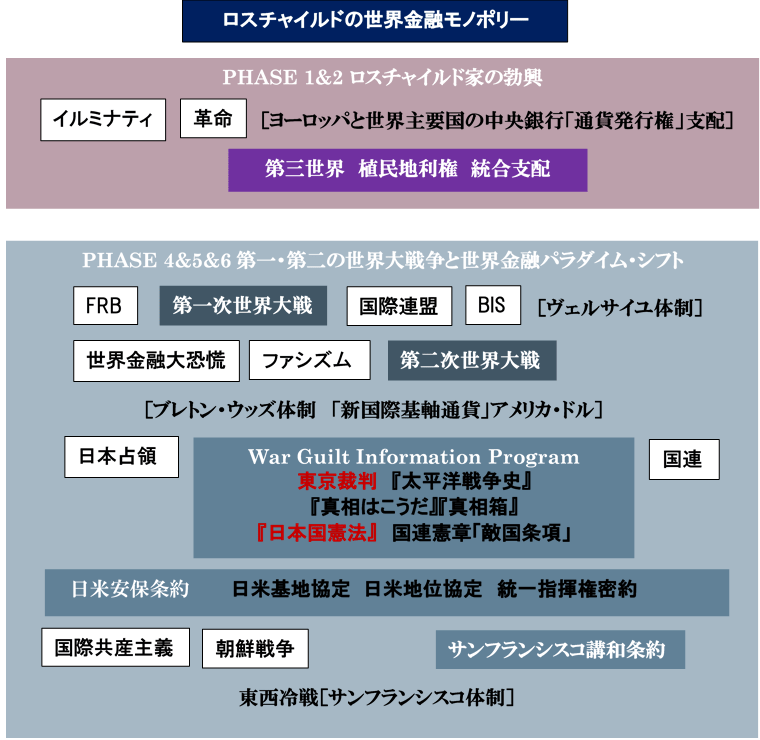 ロスチャイルドの世界金融モノポリー

PHASE 1&2 ロスチャイルド家の勃興

イルミナティ

革命

[ヨーロッパと世界主要国の中央銀行「通貨発行権」支配]

第三世界 植民地利権 統合支配

PHASE 4&5&6 第一・第二の世界大戦争と世界金融パラダイム・シフト

FRB

第一次世界大戦

国際連盟

BIS

[ヴェルサイユ体制]

世界金融大恐慌

ファシズム

第二次世界大戦

[ブレトン・ウッズ体制 「新国際基軸通貨」アメリカ・ドル]

日本占領

War Guilt Information Program
東京裁判 『太平洋戦争史』
『真相はこうだ』『真相箱』
『日本国憲法』 国連憲章「敵国条項」

国連

日米安保条約 日米基地協定 日米地位協定 統一指揮権密約

国際共産主義

朝鮮戦争

サンフランシスコ講和条約

東西冷戦[サンフランシスコ体制]